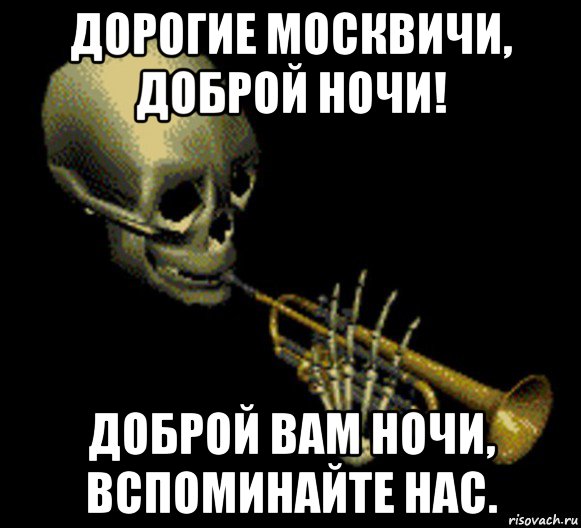 ДОРОГИЕ МОСКВИЧИ, ДОБРОЙ НОЧИ!

ДОБРОЙ ВАМ НОЧИ, ВСПОМИНАЙТЕ НАС.

risovach.ru